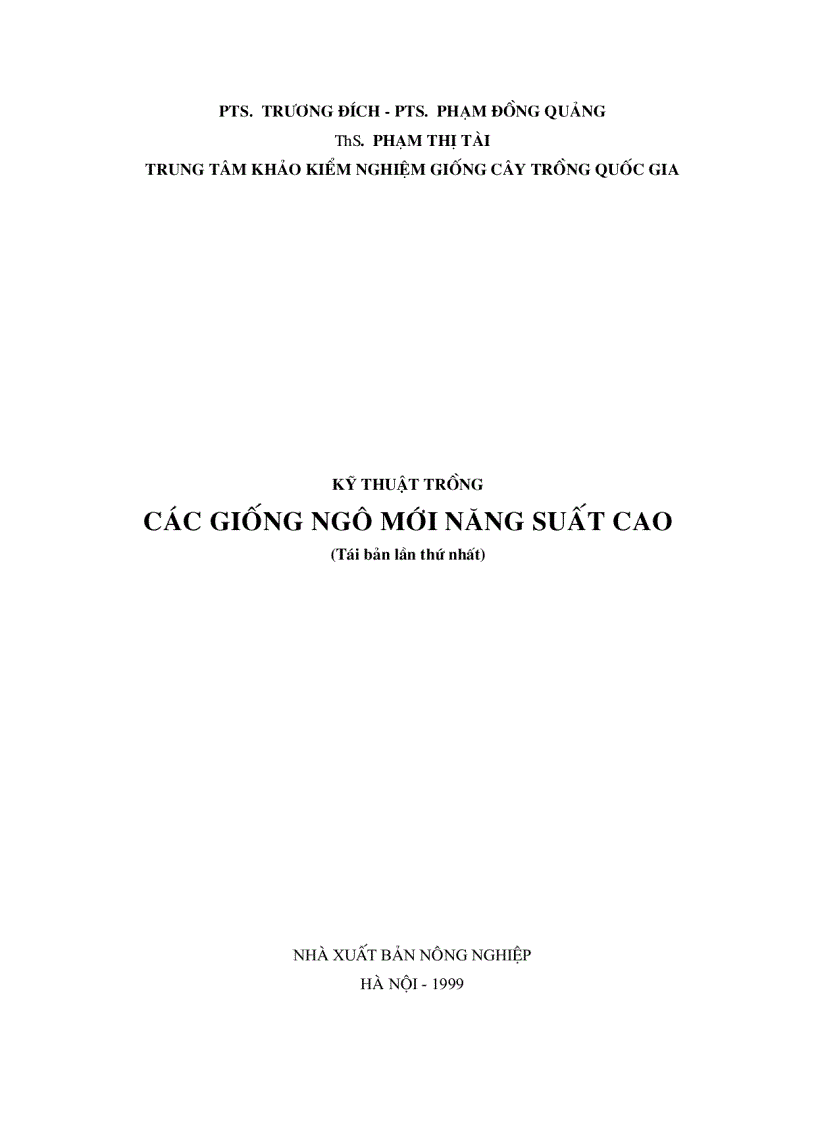 PTS. TRƯƠNG ĐÍCH - PTS. PHẠM ĐỒNG QUẢNG
ThS. PHẠM THỊ TÀI
TRUNG TÂM KHẢO KIỂM NGHIỆM GIỐNG CÂY TRỒNG QUỐC GIA

KỸ THUẬT TRỒNG
CÁC GIỐNG NGÔ MỚI NĂNG SUẤT CAO
(Tái bản lần thứ nhất)

NHÀ XUẤT BẢN NÔNG NGHIỆP
HÀ NỘI - 1999